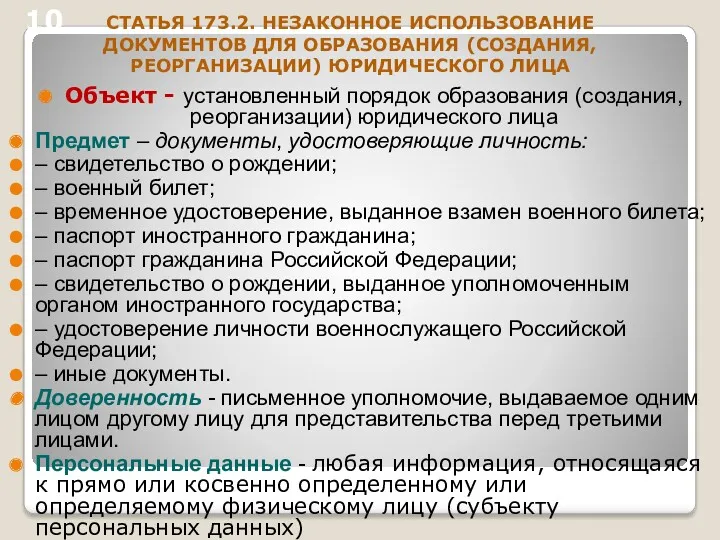 10

СТАТЬЯ 173.2. НЕЗАКОННОЕ ИСПОЛЬЗОВАНИЕ ДОКУМЕНТОВ ДЛЯ ОБРАЗОВАНИЯ (СОЗДАНИЯ, РЕОРГАНИЗАЦИИ) ЮРИДИЧЕСКОГО ЛИЦА

Объект - установленный порядок образования (создания, реорганизации) юридического лица

Предмет – документы, удостоверяющие личность:
– свидетельство о рождении;
– военный билет;
– временное удостоверение, выданное взамен военного билета;
– паспорт иностранного гражданина;
– паспорт гражданина Российской Федерации;
– свидетельство о рождении, выданное уполномоченным органом иностранного государства;
– удостоверение личности военнослужащего Российской Федерации;
– иные документы.

Доверенность - письменное уполномочие, выдаваемое одним лицом другому лицу для представительства перед третьими лицами.

Персональные данные - любая информация, относящаяся к прямо или косвенно определенному или определяемому физическому лицу (субъекту персональных данных)